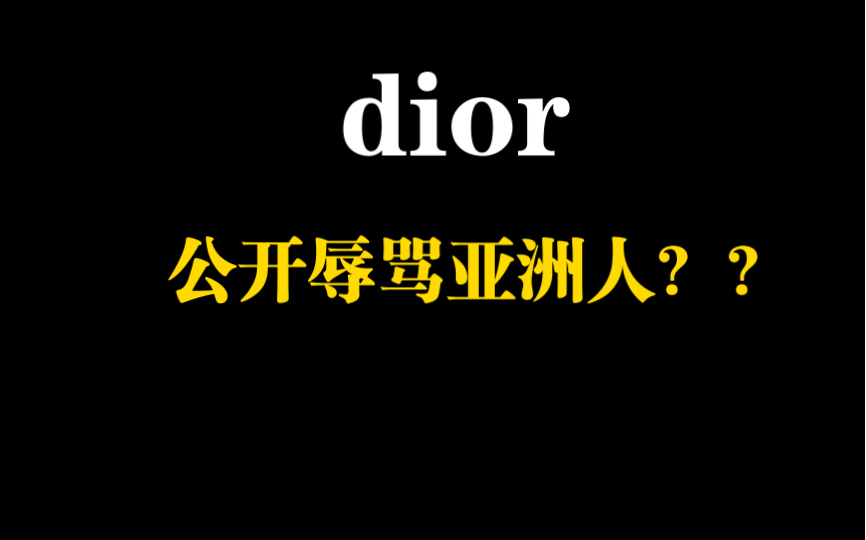 dior

公开辱骂亚洲人？？